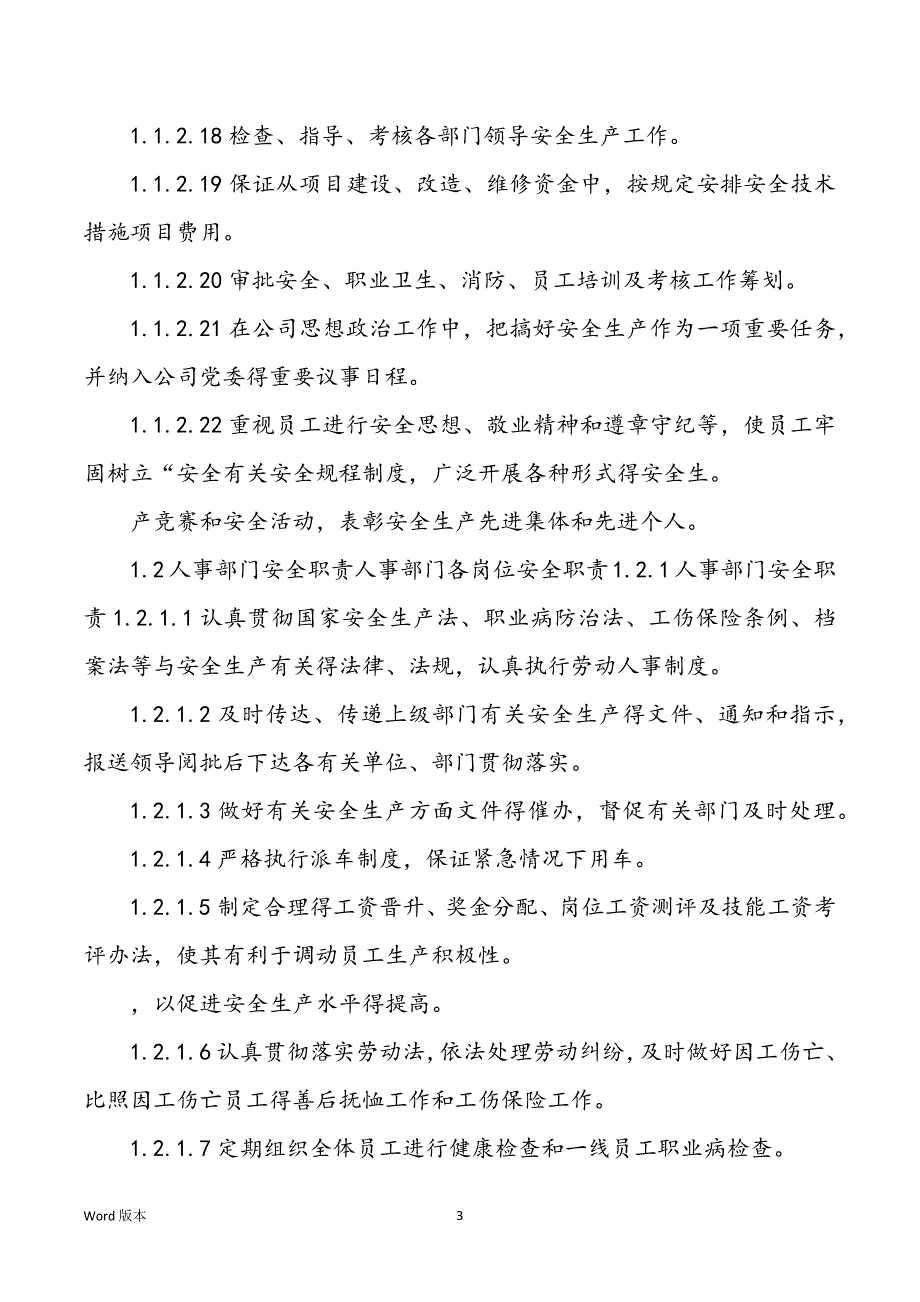 1.1.2.18 检查、指导、考核各部门领导安全生产工作。

1.1.2.19 保证从项目建设、改造、维修资金中，按规定安排安全技术措施项目费用。

1.1.2.20 审批安全、职业卫生、消防、员工培训及考核工作筹划。

1.1.2.21 在公司思想政治工作中，把搞好安全生产作为一项重要任务，并纳入公司党委得重要议事日程。

1.1.2.22 重视员工进行安全思想、敬业精神和遵章守纪等，使员工牢固树立“安全有关安全规程制度，广泛开展各种形式得安全生。

产竞赛和安全活动，表彰安全生产先进集体和先进个人。

1.2 人事部门安全职责人事部门各岗位安全职责 1.2.1 人事部门安全职责 1.2.1.1 认真贯彻国家安全生产法、职业病防治法、工伤保险条例、档案法等与安全生产有关得法律、法规，认真执行劳动人事制度。

1.2.1.2 及时传达、传递上级部门有关安全生产得文件、通知和指示，报送领导阅批后下达各有关单位、部门贯彻落实。

1.2.1.3 做好有关安全生产方面文件得催办，督促有关部门及时处理。

1.2.1.4 严格执行派车制度，保证紧急情况下用车。

1.2.1.5 制定合理得工资晋升、奖金分配、岗位工资测评及技能工资考评办法，使其有利于调动员工生产积极性。

，以促进安全生产水平得提高。

1.2.1.6 认真贯彻落实劳动法，依法处理劳动纠纷，及时做好因工伤亡、比照因工伤亡员工得善后抚恤工作和工伤保险工作。

1.2.1.7 定期组织全体员工进行健康检查和一线员工职业病检查。

Word 版本

3